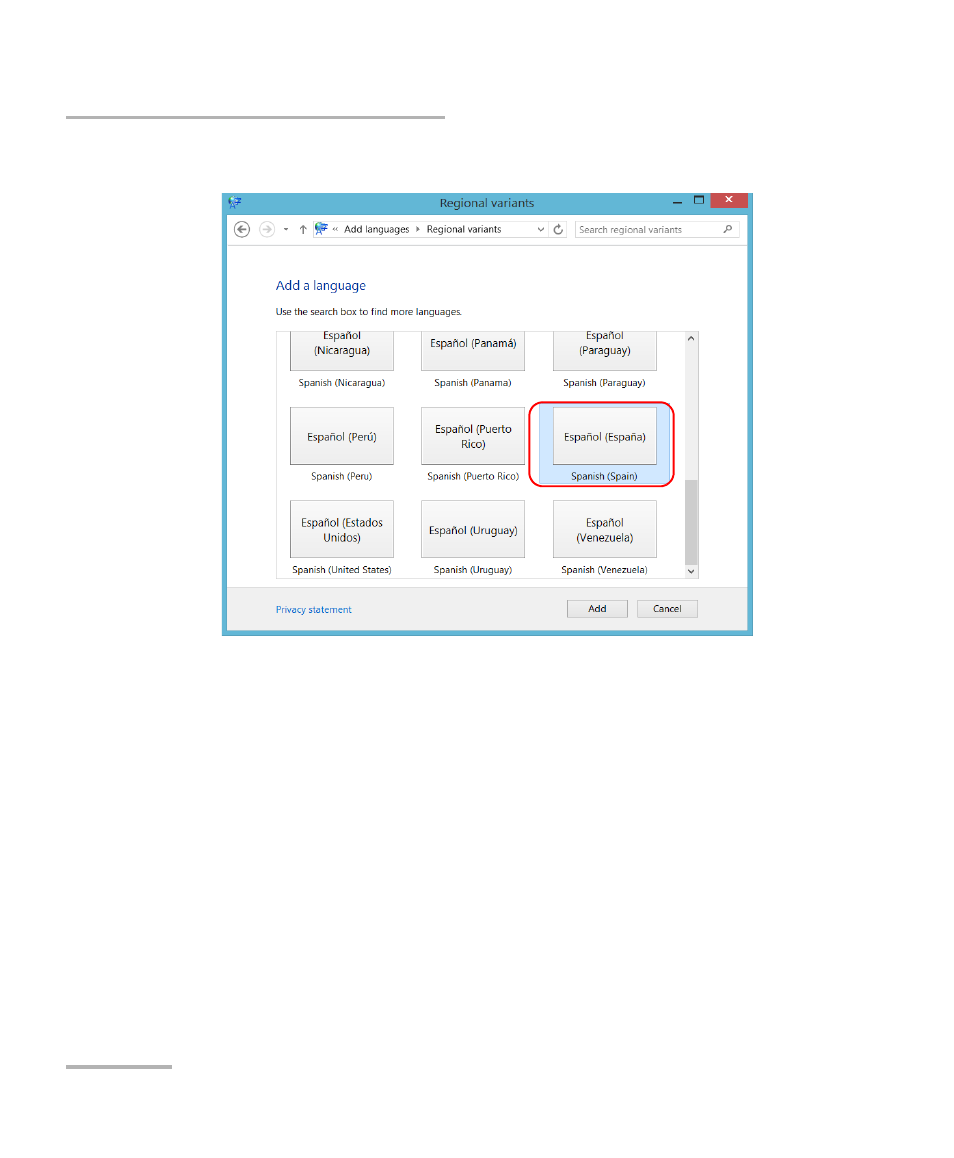 Regional variants

« Add languages ▸ Regional variants

Search regional variants

Add a language

Use the search box to find more languages.

Español (Nicaragua)
Spanish (Nicaragua)

Español (Panamá)
Spanish (Panama)

Español (Paraguay)
Spanish (Paraguay)

Español (Perú)
Spanish (Peru)

Español (Puerto Rico)
Spanish (Puerto Rico)

Español (España)
Spanish (Spain)

Español (Estados Unidos)
Spanish (United States)

Español (Uruguay)
Spanish (Uruguay)

Español (Venezuela)
Spanish (Venezuela)

Privacy statement

Add

Cancel